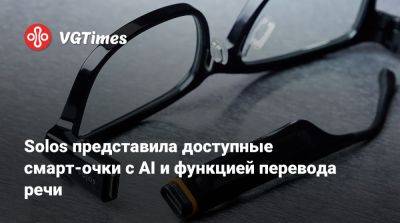 VGTimes

Solos представила доступные смарт-очки с AI и функцией перевода речи